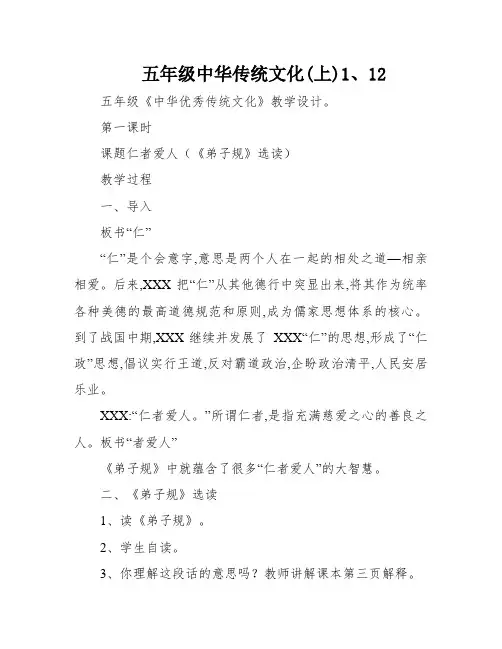 五年级中华传统文化(上)1、12

五年级《中华优秀传统文化》教学设计。

第一课时

课题仁者爱人（《弟子规》选读）

教学过程

一、导入

板书“仁”

“仁”是个会意字,意思是两个人在一起的相处之道—相亲相爱。后来,XXX 把“仁”从其他德行中突显出来,将其作为统率各种美德的最高道德规范和原则,成为儒家思想体系的核心。到了战国中期,XXX 继续并发展了 XXX“仁”的思想,形成了“仁政”思想,倡议实行王道,反对霸道政治,企盼政治清平,人民安居乐业。

XXX:“仁者爱人。”所谓仁者,是指充满慈爱之心的善良之人。板书“者爱人”

《弟子规》中就蕴含了很多“仁者爱人”的大智慧。

二、《弟子规》选读

1、读《弟子规》。

2、学生自读。

3、你理解这段话的意思吗？教师讲解课本第三页解释。